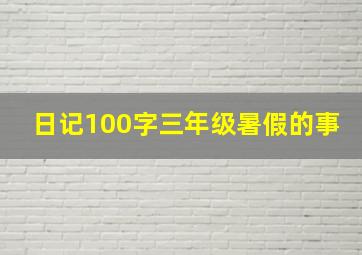 日记100字三年级暑假的事